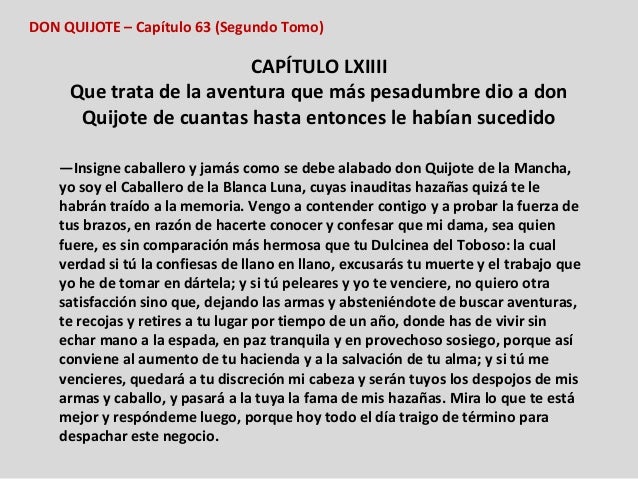 DON QUIJOTE – Capítulo 63 (Segundo Tomo)

CAPÍTULO LXIIII
Que trata de la aventura que más pesadumbre dio a don Quijote de cuantas hasta entonces le habían sucedido

—Insigne caballero y jamás como se debe alabado don Quijote de la Mancha, yo soy el Caballero de la Blanca Luna, cuyas inauditas hazañas quizá te le habrán traído a la memoria. Vengo a contender contigo y a probar la fuerza de tus brazos, en razón de hacerte conocer y confesar que mi dama, sea quien fuere, es sin comparación más hermosa que tu Dulcinea del Toboso: la cual verdad si tú la confiesas de llano en llano, excusarás tu muerte y el trabajo que yo he de tomar en dártela; y si tú peleares y yo te venciere, no quiero otra satisfacción sino que, dejando las armas y absteniéndote de buscar aventuras, te recojas y retires a tu lugar por tiempo de un año, donde has de vivir sin echar mano a la espada, en paz tranquila y en provechoso sosiego, porque así conviene al aumento de tu hacienda y a la salvación de tu alma; y si tú me vencieres, quedará a tu discreción mi cabeza y serán tuyos los despojos de mis armas y caballo, y pasará a la tuya la fama de mis hazañas. Mira lo que te está mejor y respóndeme luego, porque hoy todo el día traigo de término para despachar este negocio.